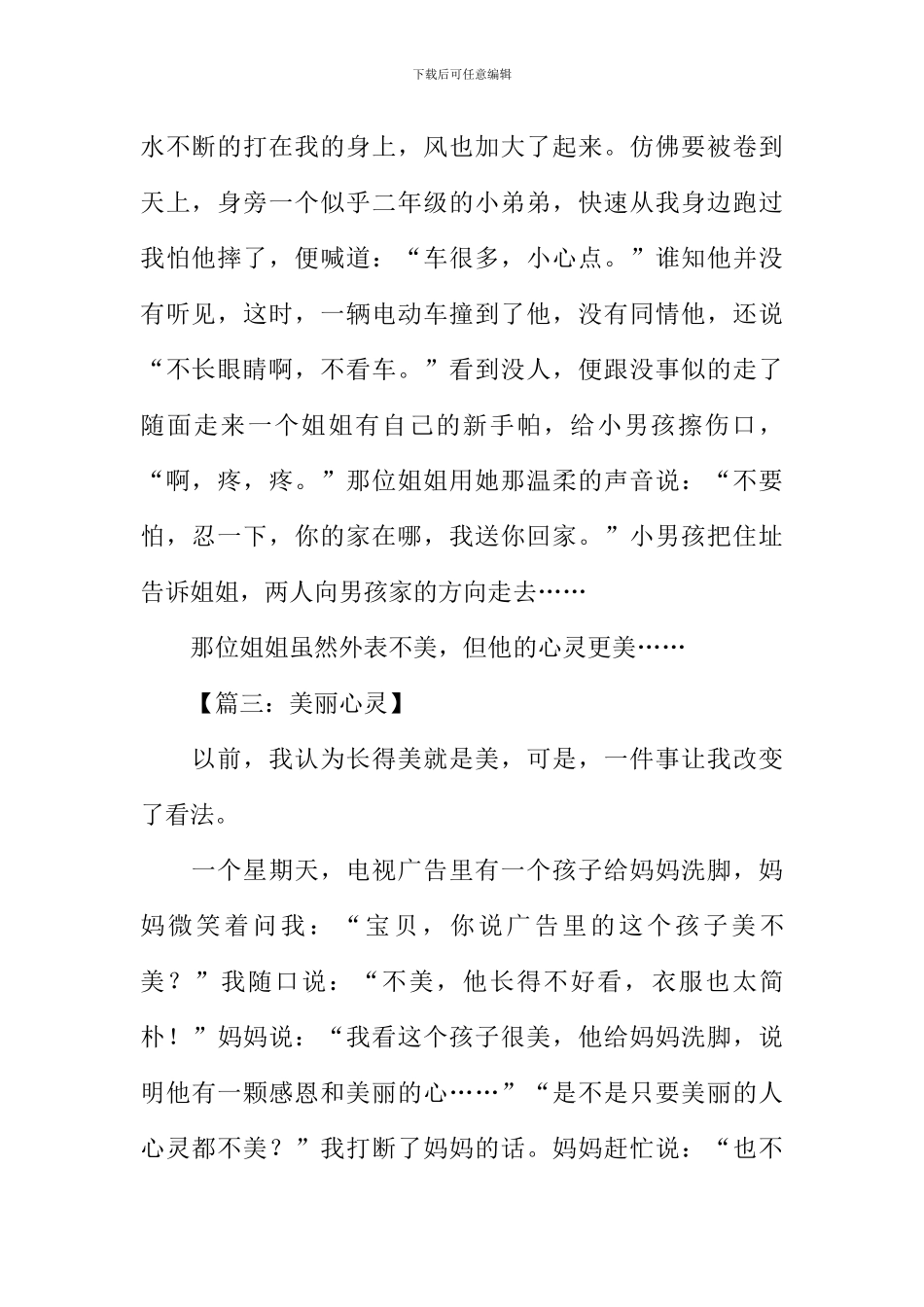 下载后可任意编辑

水不断的打在我的身上，风也加大了起来。仿佛要被卷到天上，身旁一个似乎二年级的小弟弟，快速从我身边跑过我怕他摔了，便喊道：“车很多，小心点。”谁知他并没有听见，这时，一辆电动车撞到了他，没有同情他，还说“不长眼睛啊，不看车。”看到没人，便跟没事似的走了随面走来一个姐姐有自己的新手帕，给小男孩擦伤口，“啊，疼，疼。”那位姐姐用她那温柔的声音说：“不要怕，忍一下，你的家在哪，我送你回家。”小男孩把住址告诉姐姐，两人向男孩家的方向走去……

那位姐姐虽然外表不美，但他的心灵更美……

【篇三：美丽心灵】

以前，我认为长得美就是美，可是，一件事让我改变了看法。

一个星期天，电视广告里有一个孩子给妈妈洗脚，妈妈微笑着问我：“宝贝，你说广告里的这个孩子美不美？”我随口说：“不美，他长得不好看，衣服也太简朴！”妈妈说：“我看这个孩子很美，他给妈妈洗脚，说明他有一颗感恩和美丽的心……”“是不是只要美丽的人心灵都不美？”我打断了妈妈的话。妈妈赶忙说：“也不